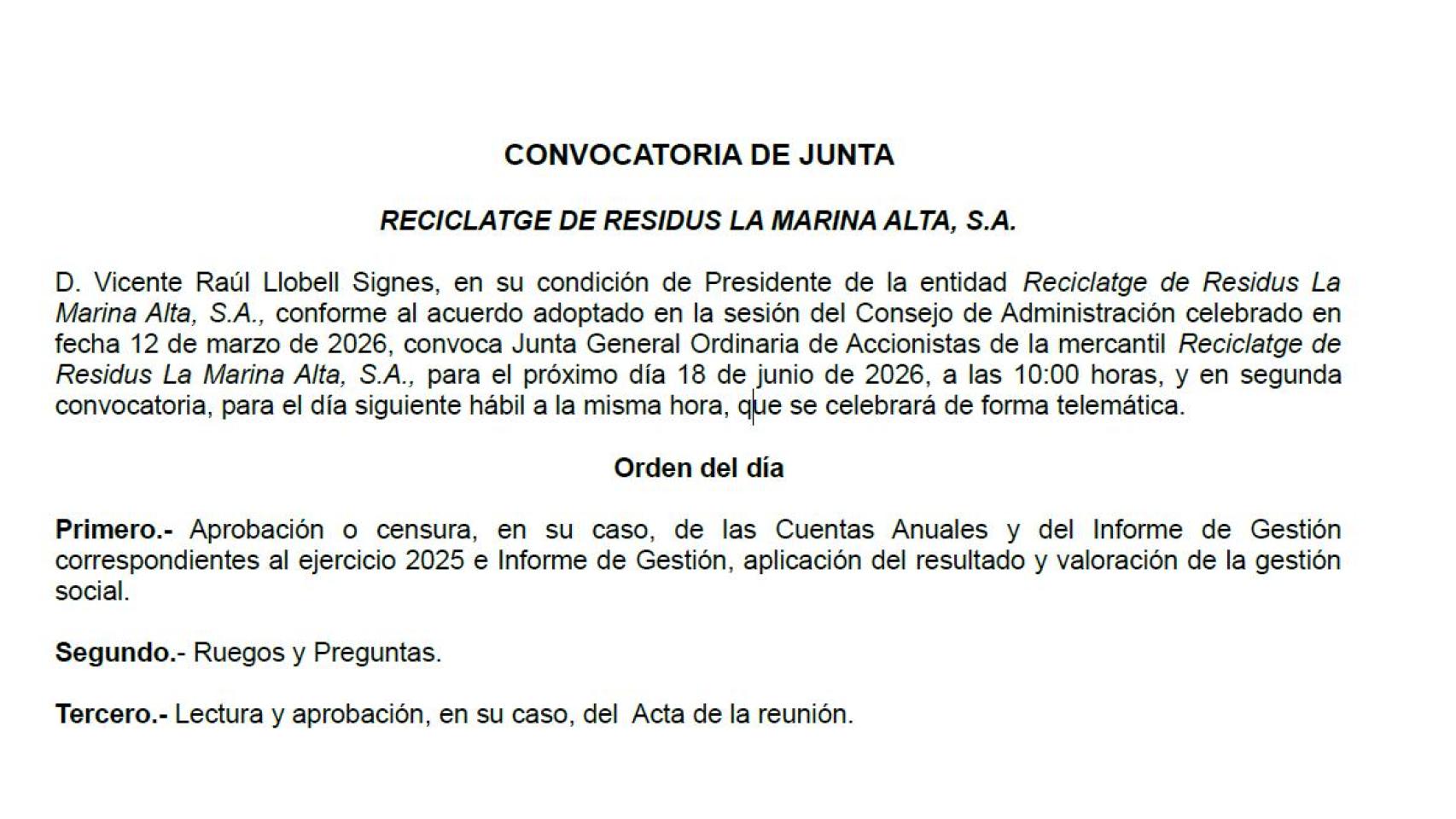 CONVOCATORIA DE JUNTA

RECICLATGE DE RESIDUS LA MARINA ALTA, S.A.

D. Vicente Raúl Llobell Signes, en su condición de Presidente de la entidad Reciclatge de Residus La Marina Alta, S.A., conforme al acuerdo adoptado en la sesión del Consejo de Administración celebrado en fecha 12 de marzo de 2026, convoca Junta General Ordinaria de Accionistas de la mercantil Reciclatge de Residus La Marina Alta, S.A., para el próximo día 18 de junio de 2026, a las 10:00 horas, y en segunda convocatoria, para el día siguiente hábil a la misma hora, que se celebrará de forma telemática.

Orden del día

Primero.- Aprobación o censura, en su caso, de las Cuentas Anuales y del Informe de Gestión correspondientes al ejercicio 2025 e Informe de Gestión, aplicación del resultado y valoración de la gestión social.

Segundo.- Ruegos y Preguntas.

Tercero.- Lectura y aprobación, en su caso, del Acta de la reunión.